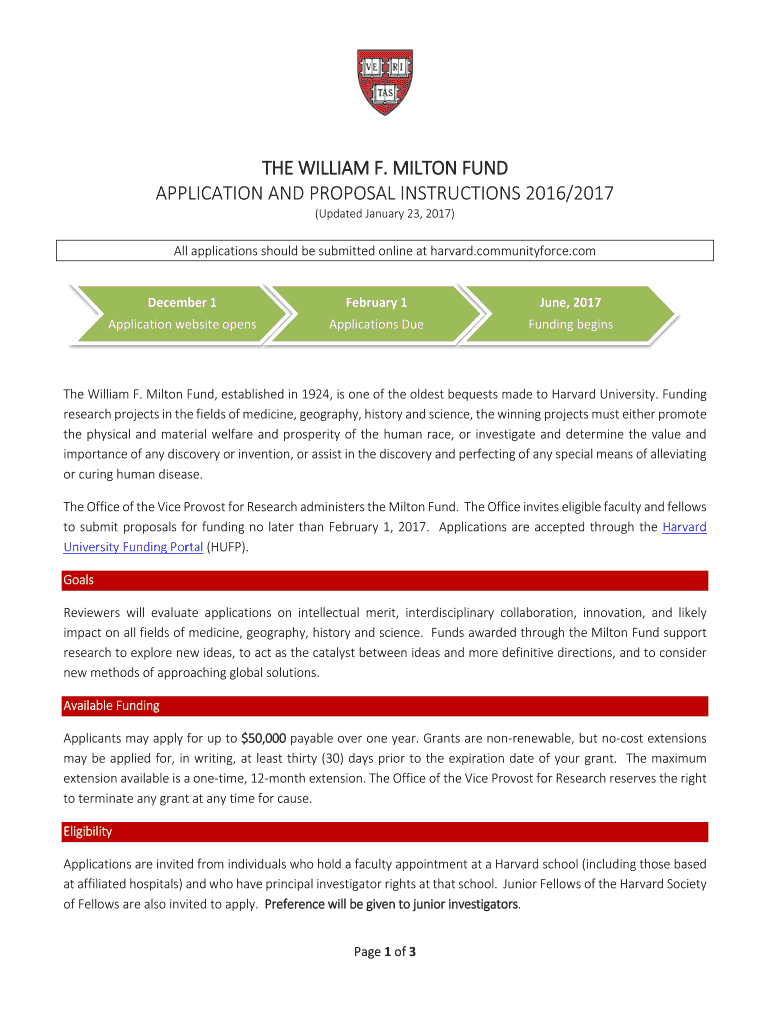 VE RI
TAS

THE WILLIAM F. MILTON FUND
APPLICATION AND PROPOSAL INSTRUCTIONS 2016/2017
(Updated January 23, 2017)

All applications should be submitted online at harvard.communityforce.com

December 1
Application website opens

February 1
Applications Due

June, 2017
Funding begins

The William F. Milton Fund, established in 1924, is one of the oldest bequests made to Harvard University. Funding research projects in the fields of medicine, geography, history and science, the winning projects must either promote the physical and material welfare and prosperity of the human race, or investigate and determine the value and importance of any discovery or invention, or assist in the discovery and perfecting of any special means of alleviating or curing human disease.

The Office of the Vice Provost for Research administers the Milton Fund. The Office invites eligible faculty and fellows to submit proposals for funding no later than February 1, 2017. Applications are accepted through the Harvard University Funding Portal (HUFP).

Goals

Reviewers will evaluate applications on intellectual merit, interdisciplinary collaboration, innovation, and likely impact on all fields of medicine, geography, history and science. Funds awarded through the Milton Fund support research to explore new ideas, to act as the catalyst between ideas and more definitive directions, and to consider new methods of approaching global solutions.

Available Funding

Applicants may apply for up to $50,000 payable over one year. Grants are non-renewable, but no-cost extensions may be applied for, in writing, at least thirty (30) days prior to the expiration date of your grant. The maximum extension available is a one-time, 12-month extension. The Office of the Vice Provost for Research reserves the right to terminate any grant at any time for cause.

Eligibility

Applications are invited from individuals who hold a faculty appointment at a Harvard school (including those based at affiliated hospitals) and who have principal investigator rights at that school. Junior Fellows of the Harvard Society of Fellows are also invited to apply. Preference will be given to junior investigators.

Page 1 of 3